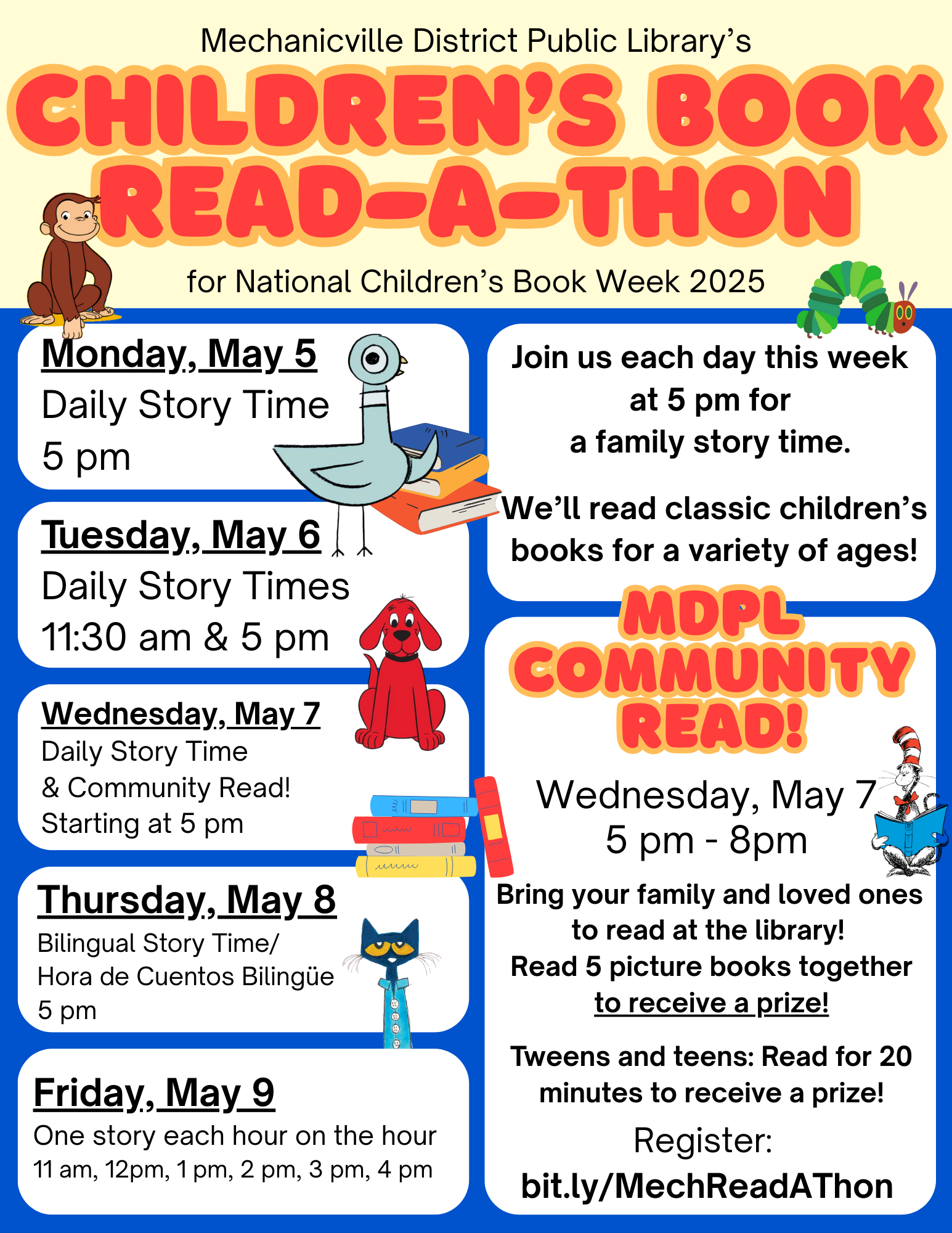 Mechanicville District Public Library's

CHILDREN'S BOOK READ-A-THON

for National Children's Book Week 2025

Monday, May 5
Daily Story Time
5 pm

Tuesday, May 6
Daily Story Times
11:30 am & 5 pm

Wednesday, May 7
Daily Story Time
& Community Read!
Starting at 5 pm

Thursday, May 8
Bilingual Story Time/
Hora de Cuentos Bilingüe
5 pm

Friday, May 9
One story each hour on the hour
11 am, 12pm, 1 pm, 2 pm, 3 pm, 4 pm

Join us each day this week at 5 pm for a family story time.

We'll read classic children's books for a variety of ages!

MDPL COMMUNITY READ!

Wednesday, May 7
5 pm - 8pm

Bring your family and loved ones to read at the library!
Read 5 picture books together to receive a prize!

Tweens and teens: Read for 20 minutes to receive a prize!

Register:
bit.ly/MechReadAThon